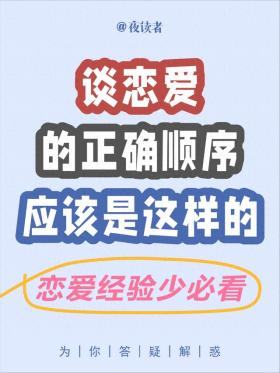 @夜读者

谈恋爱
的正确顺序
应该是这样的

恋爱经验少必看

为 | 你 | 答 | 疑 | 解 | 惑